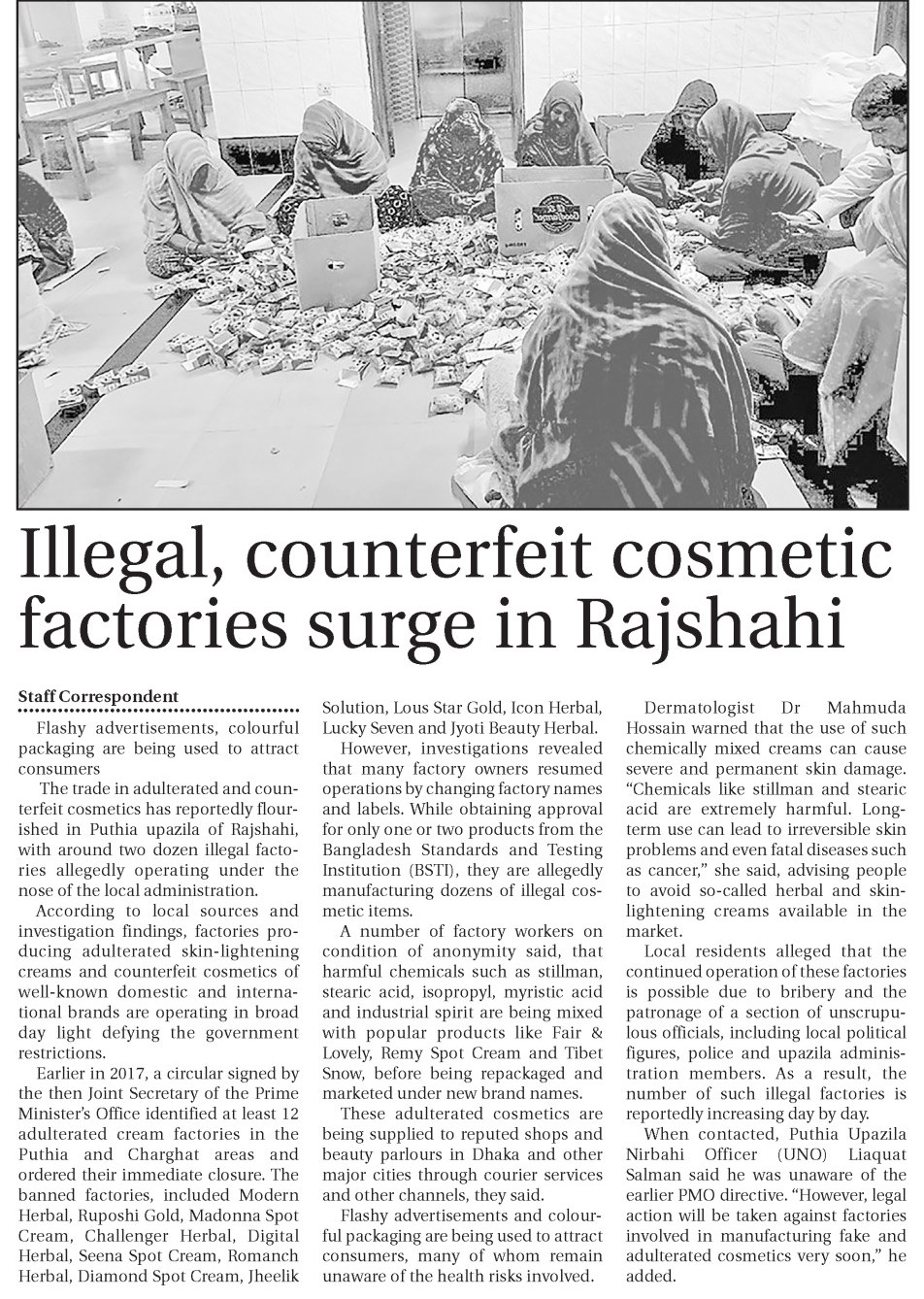 Illegal, counterfeit cosmetic factories surge in Rajshahi

Staff Correspondent

Flashy advertisements, colourful packaging are being used to attract consumers

The trade in adulterated and counterfeit cosmetics has reportedly flourished in Puthia upazila of Rajshahi, with around two dozen illegal factories allegedly operating under the nose of the local administration.

According to local sources and investigation findings, factories producing adulterated skin-lightening creams and counterfeit cosmetics of well-known domestic and international brands are operating in broad day light defying the government restrictions.

Earlier in 2017, a circular signed by the then Joint Secretary of the Prime Minister's Office identified at least 12 adulterated cream factories in the Puthia and Charghat areas and ordered their immediate closure. The banned factories, included Modern Herbal, Ruposhi Gold, Madonna Spot Cream, Challenger Herbal, Digital Herbal, Seena Spot Cream, Romanch Herbal, Diamond Spot Cream, Jheelik Solution, Lous Star Gold, Icon Herbal, Lucky Seven and Jyoti Beauty Herbal.

However, investigations revealed that many factory owners resumed operations by changing factory names and labels. While obtaining approval for only one or two products from the Bangladesh Standards and Testing Institution (BSTI), they are allegedly manufacturing dozens of illegal cosmetic items.

A number of factory workers on condition of anonymity said, that harmful chemicals such as stillman, stearic acid, isopropyl, myristic acid and industrial spirit are being mixed with popular products like Fair & Lovely, Remy Spot Cream and Tibet Snow, before being repackaged and marketed under new brand names.

These adulterated cosmetics are being supplied to reputed shops and beauty parlours in Dhaka and other major cities through courier services and other channels, they said.

Flashy advertisements and colourful packaging are being used to attract consumers, many of whom remain unaware of the health risks involved.

Dermatologist Dr Mahmuda Hossain warned that the use of such chemically mixed creams can cause severe and permanent skin damage. "Chemicals like stillman and stearic acid are extremely harmful. Long-term use can lead to irreversible skin problems and even fatal diseases such as cancer," she said, advising people to avoid so-called herbal and skin-lightening creams available in the market.

Local residents alleged that the continued operation of these factories is possible due to bribery and the patronage of a section of unscrupulous officials, including local political figures, police and upazila administration members. As a result, the number of such illegal factories is reportedly increasing day by day.

When contacted, Puthia Upazila Nirbahi Officer (UNO) Liaquat Salman said he was unaware of the earlier PMO directive. "However, legal action will be taken against factories involved in manufacturing fake and adulterated cosmetics very soon," he added.